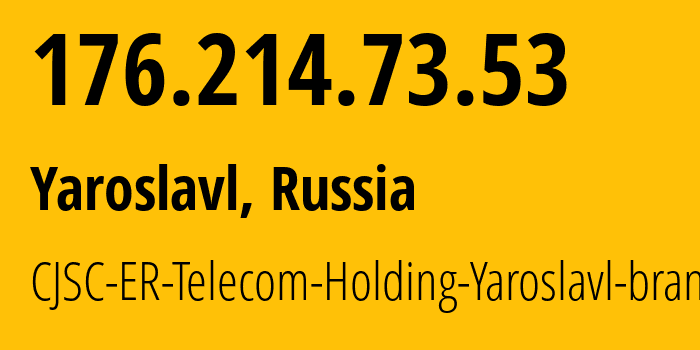 176.214.73.53

Yaroslavl, Russia

CJSC-ER-Telecom-Holding-Yaroslavl-bran